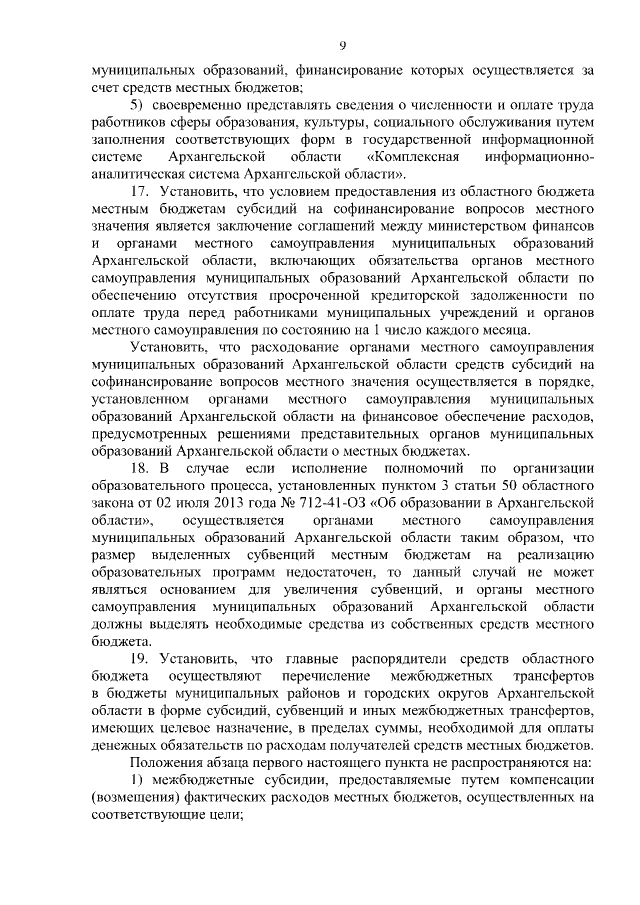 9

муниципальных образований, финансирование которых осуществляется за счет средств местных бюджетов;

5) своевременно представлять сведения о численности и оплате труда работников сферы образования, культуры, социального обслуживания путем заполнения соответствующих форм в государственной информационной системе Архангельской области «Комплексная информационно-аналитическая система Архангельской области».

17. Установить, что условием предоставления из областного бюджета местным бюджетам субсидий на софинансирование вопросов местного значения является заключение соглашений между министерством финансов и органами местного самоуправления муниципальных образований Архангельской области, включающих обязательства органов местного самоуправления муниципальных образований Архангельской области по обеспечению отсутствия просроченной кредиторской задолженности по оплате труда перед работниками муниципальных учреждений и органов местного самоуправления по состоянию на 1 число каждого месяца.

Установить, что расходование органами местного самоуправления муниципальных образований Архангельской области средств субсидий на софинансирование вопросов местного значения осуществляется в порядке, установленном органами местного самоуправления муниципальных образований Архангельской области на финансовое обеспечение расходов, предусмотренных решениями представительных органов муниципальных образований Архангельской области о местных бюджетах.

18. В случае если исполнение полномочий по организации образовательного процесса, установленных пунктом 3 статьи 50 областного закона от 02 июля 2013 года № 712-41-ОЗ «Об образовании в Архангельской области», осуществляется органами местного самоуправления муниципальных образований Архангельской области таким образом, что размер выделенных субвенций местным бюджетам на реализацию образовательных программ недостаточен, то данный случай не может являться основанием для увеличения субвенций, и органы местного самоуправления муниципальных образований Архангельской области должны выделять необходимые средства из собственных средств местного бюджета.

19. Установить, что главные распорядители средств областного бюджета осуществляют перечисление межбюджетных трансфертов в бюджеты муниципальных районов и городских округов Архангельской области в форме субсидий, субвенций и иных межбюджетных трансфертов, имеющих целевое назначение, в пределах суммы, необходимой для оплаты денежных обязательств по расходам получателей средств местных бюджетов.

Положения абзаца первого настоящего пункта не распространяются на:

1) межбюджетные субсидии, предоставляемые путем компенсации (возмещения) фактических расходов местных бюджетов, осуществленных на соответствующие цели;